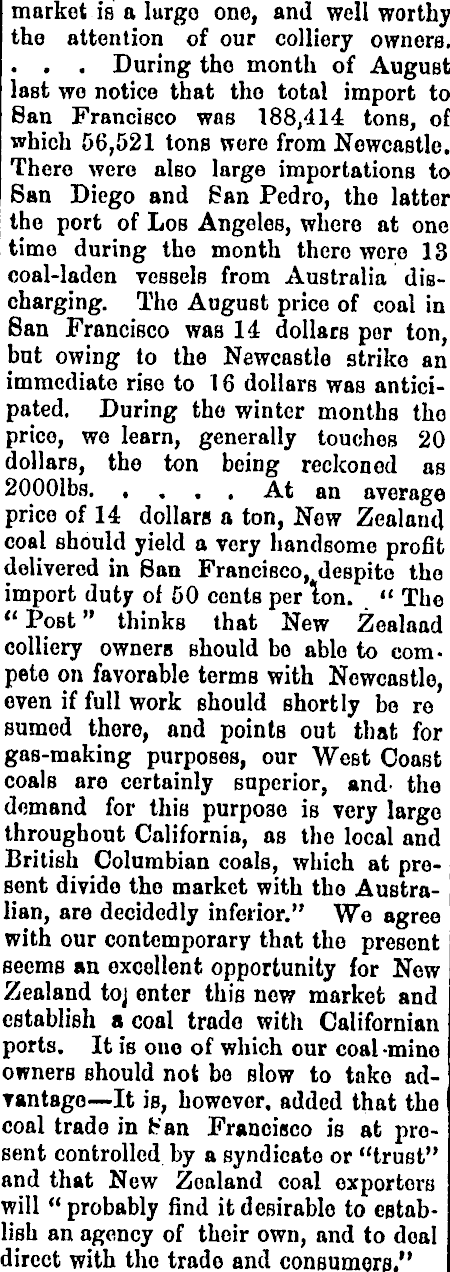 market is a large one, and well worthy the attention of our colliery owners. . . . During the month of August last we notice that the total import to San Francisco was 188,414 tons, of which 56,521 tons were from Newcastle. There were also large importations to San Diego and San Pedro, the latter the port of Los Angeles, where at one time during the month there were 13 coal-laden vessels from Australia discharging. The August price of coal in San Francisco was 14 dollars per ton, but owing to the Newcastle strike an immediate rise to 16 dollars was anticipated. During the winter months the price, we learn, generally touches 20 dollars, the ton being reckoned as 2000lbs. . . . . At an average price of 14 dollars a ton, New Zealand coal should yield a very handsome profit delivered in San Francisco, despite the import duty of 50 cents per ton. "The "Post" thinks that New Zealaad colliery owners should be able to compete on favorable terms with Newcastle, even if full work should shortly be re sumed there, and points out that for gas-making purposes, our West Coast coals are certainly superior, and the demand for this purpose is very large throughout California, as the local and British Columbian coals, which at present divide the market with the Australian, are decidedly inferior." We agree with our contemporary that the present seems an excellent opportunity for New Zealand to enter this new market and establish a coal trade with Californian ports. It is one of which our coal-mine owners should not be slow to take advantage—It is, however, added that the coal trade in San Francisco is at present controlled by a syndicate or "trust" and that New Zealand coal exporters will "probably find it desirable to establish an agency of their own, and to deal direct with the trade and consumers."